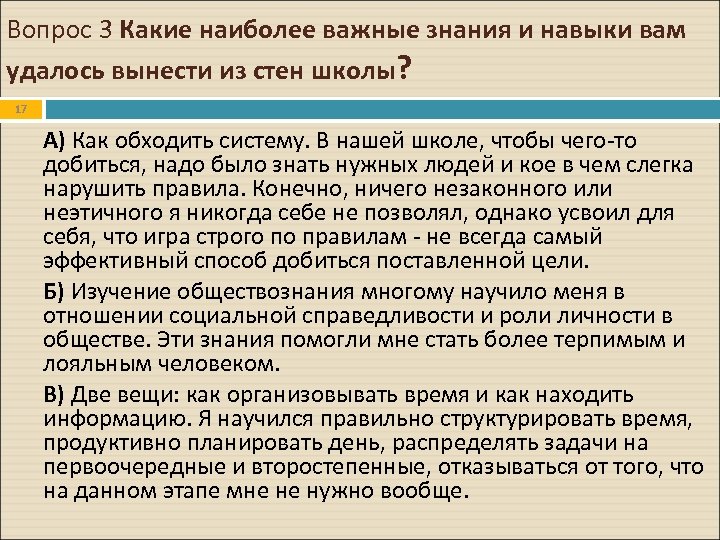 Вопрос 3 Какие наиболее важные знания и навыки вам удалось вынести из стен школы?

17

А) Как обходить систему. В нашей школе, чтобы чего-то добиться, надо было знать нужных людей и кое в чем слегка нарушить правила. Конечно, ничего незаконного или неэтичного я никогда себе не позволял, однако усвоил для себя, что игра строго по правилам - не всегда самый эффективный способ добиться поставленной цели.

Б) Изучение обществознания многому научило меня в отношении социальной справедливости и роли личности в обществе. Эти знания помогли мне стать более терпимым и лояльным человеком.

В) Две вещи: как организовывать время и как находить информацию. Я научился правильно структурировать время, продуктивно планировать день, распределять задачи на первоочередные и второстепенные, отказываться от того, что на данном этапе мне не нужно вообще.